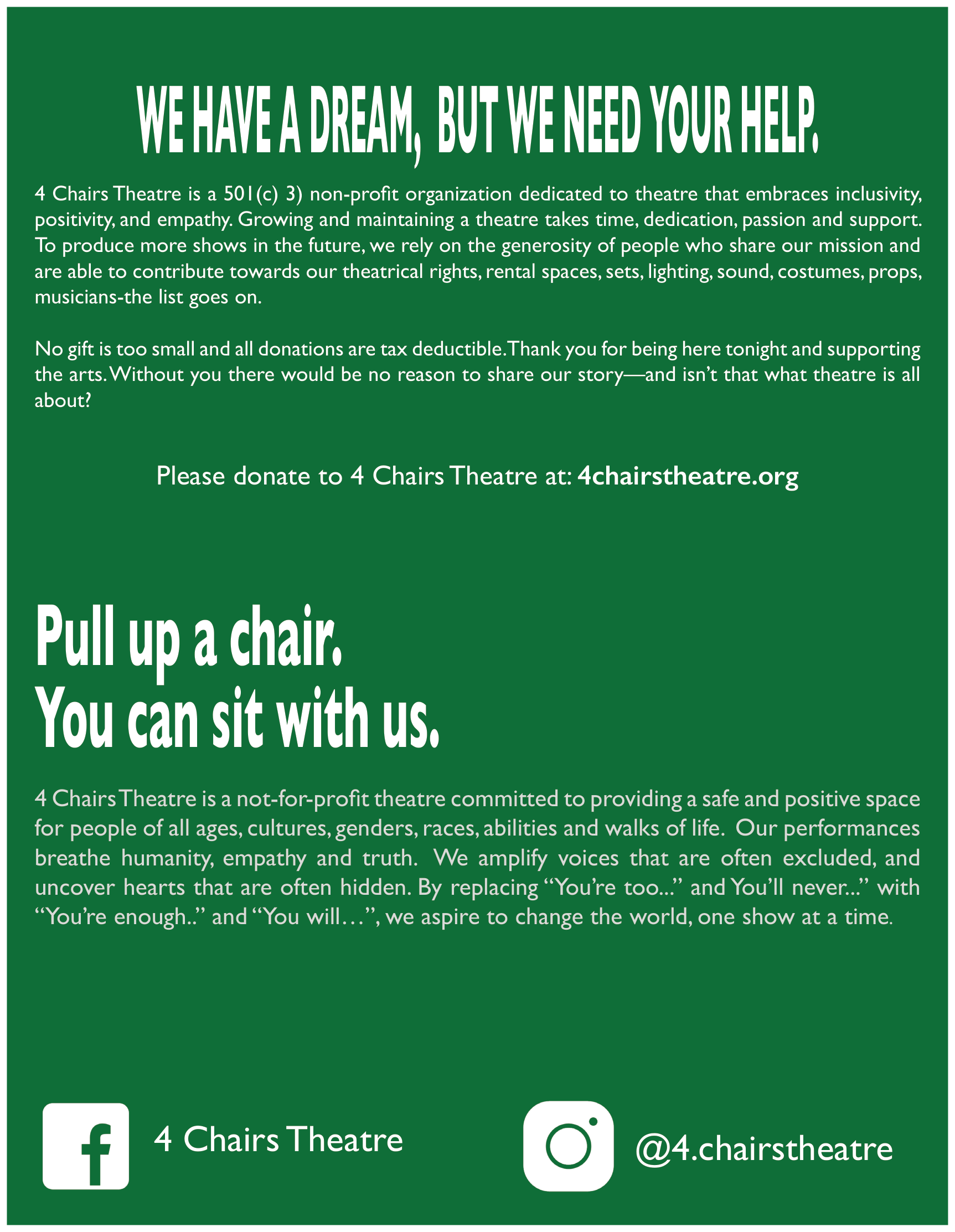 WE HAVE A DREAM, BUT WE NEED YOUR HELP.

4 Chairs Theatre is a 501(c) 3) non-profit organization dedicated to theatre that embraces inclusivity, positivity, and empathy. Growing and maintaining a theatre takes time, dedication, passion and support. To produce more shows in the future, we rely on the generosity of people who share our mission and are able to contribute towards our theatrical rights, rental spaces, sets, lighting, sound, costumes, props, musicians-the list goes on.

No gift is too small and all donations are tax deductible. Thank you for being here tonight and supporting the arts. Without you there would be no reason to share our story—and isn't that what theatre is all about?

Please donate to 4 Chairs Theatre at: 4chairstheatre.org

Pull up a chair.
You can sit with us.

4 Chairs Theatre is a not-for-profit theatre committed to providing a safe and positive space for people of all ages, cultures, genders, races, abilities and walks of life. Our performances breathe humanity, empathy and truth. We amplify voices that are often excluded, and uncover hearts that are often hidden. By replacing "You're too..." and You'll never..." with "You're enough.." and "You will…", we aspire to change the world, one show at a time.

4 Chairs Theatre

@4.chairstheatre